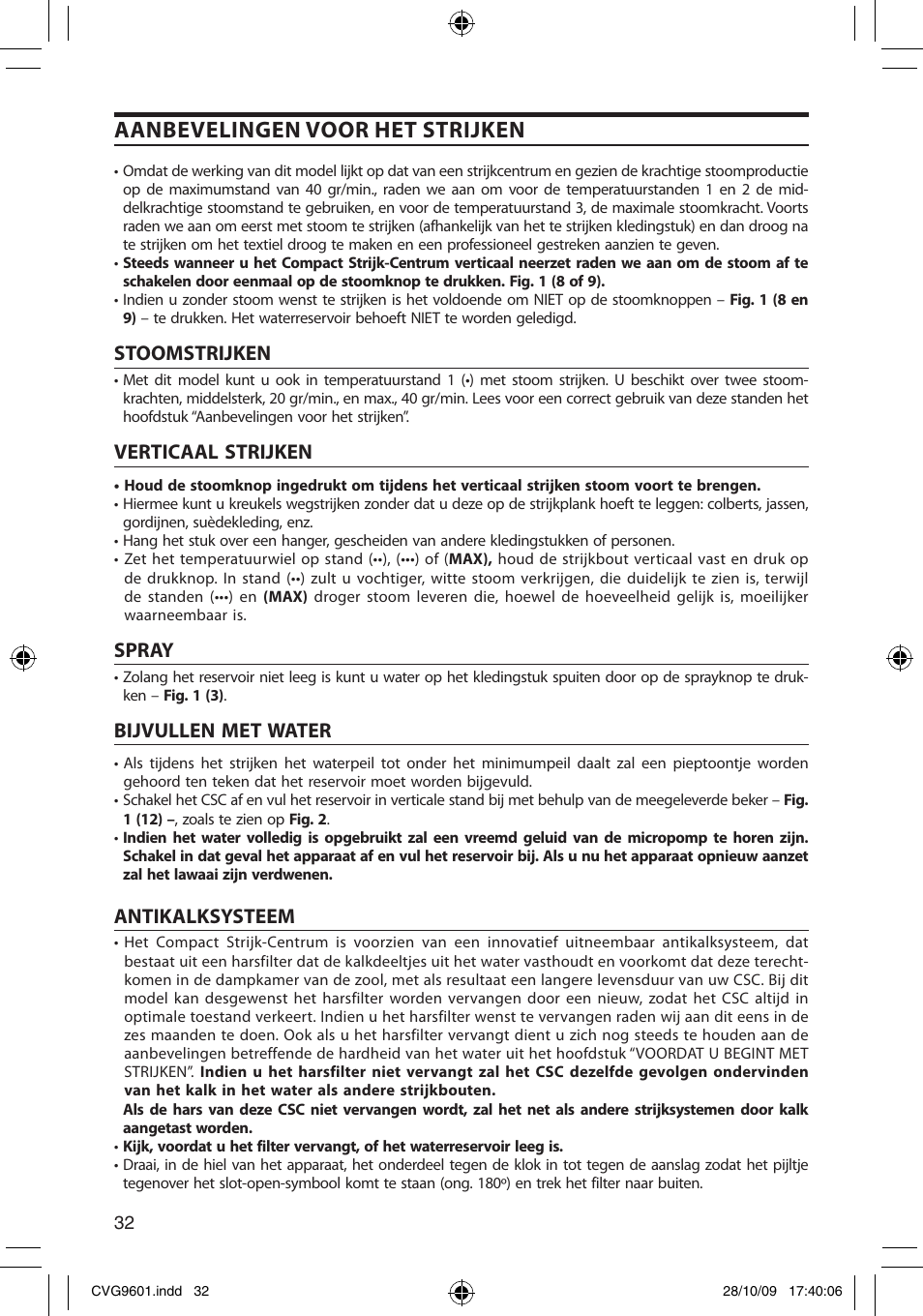 AANBEVELINGEN VOOR HET STRIJKEN

• Omdat de werking van dit model lijkt op dat van een strijkcentrum en gezien de krachtige stoomproductie op de maximumstand van 40 gr/min., raden we aan om voor de temperatuurstanden 1 en 2 de middelkrachtige stoomstand te gebruiken, en voor de temperatuurstand 3, de maximale stoomkracht. Voorts raden we aan om eerst met stoom te strijken (afhankelijk van het te strijken kledingstuk) en dan droog na te strijken om het textiel droog te maken en een professioneel gestreken aanzien te geven.
• Steeds wanneer u het Compact Strijk-Centrum verticaal neerzet raden we aan om de stoom af te schakelen door eenmaal op de stoomknop te drukken. Fig. 1 (8 of 9).
• Indien u zonder stoom wenst te strijken is het voldoende om NIET op de stoomknoppen – Fig. 1 (8 en 9) – te drukken. Het waterreservoir behoeft NIET te worden geledigd.

STOOMSTRIJKEN

• Met dit model kunt u ook in temperatuurstand 1 (•) met stoom strijken. U beschikt over twee stoomkrachten, middelsterk, 20 gr/min., en max., 40 gr/min. Lees voor een correct gebruik van deze standen het hoofdstuk “Aanbevelingen voor het strijken”.

VERTICAAL STRIJKEN

• Houd de stoomknop ingedrukt om tijdens het verticaal strijken stoom voort te brengen.
• Hiermee kunt u kreukels wegstrijken zonder dat u deze op de strijkplank hoeft te leggen: colberts, jassen, gordijnen, suèdekleding, enz.
• Hang het stuk over een hanger, gescheiden van andere kledingstukken of personen.
• Zet het temperatuurwiel op stand (••), (•••) of (MAX), houd de strijkbout verticaal vast en druk op de drukknop. In stand (••) zult u vochtiger, witte stoom verkrijgen, die duidelijk te zien is, terwijl de standen (•••) en (MAX) droger stoom leveren die, hoewel de hoeveelheid gelijk is, moeilijker waarneembaar is.

SPRAY

• Zolang het reservoir niet leeg is kunt u water op het kledingstuk spuiten door op de sprayknop te drukken – Fig. 1 (3).

BIJVULLEN MET WATER

• Als tijdens het strijken het waterpeil tot onder het minimumpeil daalt zal een pieptoontje worden gehoord ten teken dat het reservoir moet worden bijgevuld.
• Schakel het CSC af en vul het reservoir in verticale stand bij met behulp van de meegeleverde beker – Fig. 1 (12) –, zoals te zien op Fig. 2.
• Indien het water volledig is opgebruikt zal een vreemd geluid van de micropomp te horen zijn. Schakel in dat geval het apparaat af en vul het reservoir bij. Als u nu het apparaat opnieuw aanzet zal het lawaai zijn verdwenen.

ANTIKALKSYSTEEM

• Het Compact Strijk-Centrum is voorzien van een innovatief uitneembaar antikalksysteem, dat bestaat uit een harsfilter dat de kalkdeeltjes uit het water vasthoudt en voorkomt dat deze terechtkomen in de dampkamer van de zool, met als resultaat een langere levensduur van uw CSC. Bij dit model kan desgewenst het harsfilter worden vervangen door een nieuw, zodat het CSC altijd in optimale toestand verkeert. Indien u het harsfilter wenst te vervangen raden wij aan dit eens in de zes maanden te doen. Ook als u het harsfilter vervangt dient u zich nog steeds te houden aan de aanbevelingen betreffende de hardheid van het water uit het hoofdstuk “VOORDAT U BEGINT MET STRIJKEN”. Indien u het harsfilter niet vervangt zal het CSC dezelfde gevolgen ondervinden van het kalk in het water als andere strijkbouten.
Als de hars van deze CSC niet vervangen wordt, zal het net als andere strijksystemen door kalk aangetast worden.
• Kijk, voordat u het filter vervangt, of het waterreservoir leeg is.
• Draai, in de hiel van het apparaat, het onderdeel tegen de klok in tot tegen de aanslag zodat het pijltje tegenover het slot-open-symbool komt te staan (ong. 180º) en trek het filter naar buiten.

32

CVG9601.indd 32 28/10/09 17:40:06